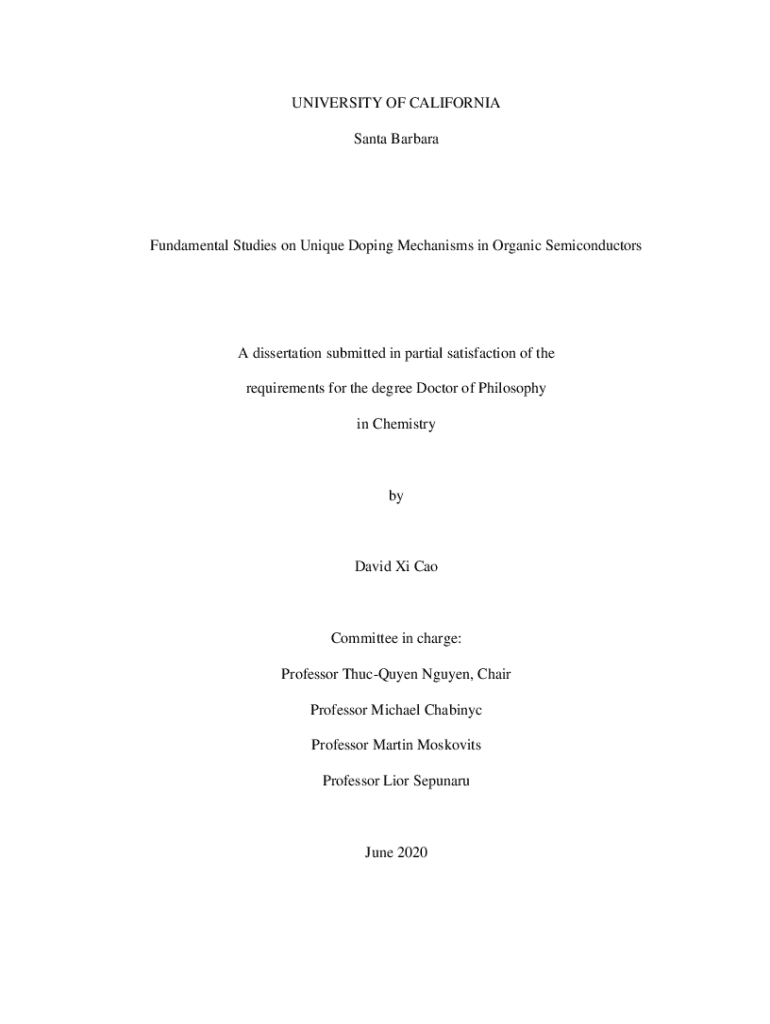 UNIVERSITY OF CALIFORNIA

Santa Barbara

Fundamental Studies on Unique Doping Mechanisms in Organic Semiconductors

A dissertation submitted in partial satisfaction of the

requirements for the degree Doctor of Philosophy

in Chemistry

by

David Xi Cao

Committee in charge:

Professor Thuc-Quyen Nguyen, Chair

Professor Michael Chabinyc

Professor Martin Moskovits

Professor Lior Sepunaru

June 2020